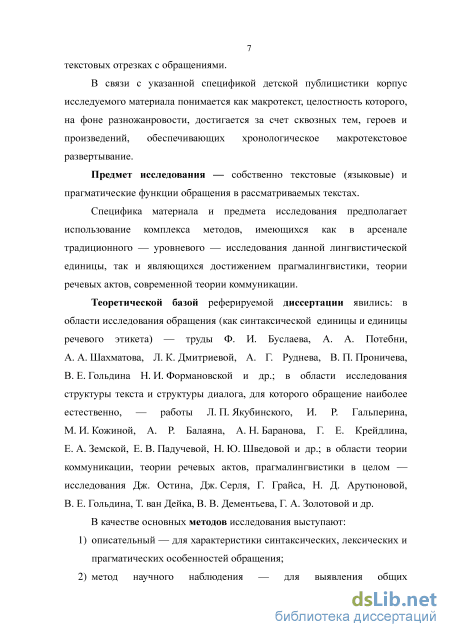 7

текстовых отрезках с обращениями.

В связи с указанной спецификой детской публицистики корпус исследуемого материала понимается как макротекст, целостность которого, на фоне разножанровости, достигается за счет сквозных тем, героев и произведений, обеспечивающих хронологическое макротекстовое развертывание.

Предмет исследования — собственно текстовые (языковые) и прагматические функции обращения в рассматриваемых текстах.

Специфика материала и предмета исследования предполагает использование комплекса методов, имеющихся как в арсенале традиционного — уровневого — исследования данной лингвистической единицы, так и являющихся достижением прагмалингвистики, теории речевых актов, современной теории коммуникации.

Теоретической базой реферируемой диссертации явились: в области исследования обращения (как синтаксической единицы и единицы речевого этикета) — труды Ф. И. Буслаева, А. А. Потебни, А. А. Шахматова, Л. К. Дмитриевой, А. Г. Руднева, В. П. Проничева, В. Е. Гольдина Н. И. Формановской и др.; в области исследования структуры текста и структуры диалога, для которого обращение наиболее естественно, — работы Л. П. Якубинского, И. Р. Гальперина, М. И. Кожиной, А. Р. Балаяна, А. Н. Баранова, Г. Е. Крейдлина, Е. А. Земской, Е. В. Падучевой, Н. Ю. Шведовой и др.; в области теории коммуникации, теории речевых актов, прагмалингвистики в целом — исследования Дж. Остина, Дж. Серля, Г. Грайса, Н. Д. Арутюновой, В. Е. Гольдина, Т. ван Дейка, В. В. Дементьева, Г. А. Золотовой и др.

В качестве основных методов исследования выступают:

1) описательный — для характеристики синтаксических, лексических и прагматических особенностей обращения;

2) метод научного наблюдения — для выявления общих

dsLib.net
библиотека диссертаций